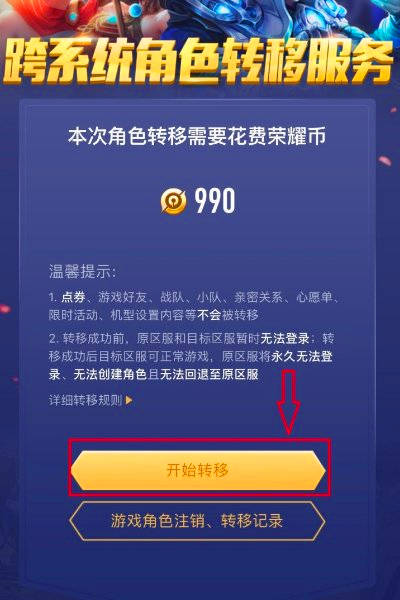 跨系统角色转移服务

本次角色转移需要花费荣耀币

990

温馨提示:

1. 点券、游戏好友、战队、小队、亲密关系、心愿单、限时活动、机型设置内容等不会被转移

2. 转移成功前，原区服和目标区服暂时无法登录；转移成功后目标区服可正常游戏，原区服将永久无法登录、无法创建角色且无法回退至原区服

详细转移规则

开始转移

游戏角色注销、转移记录